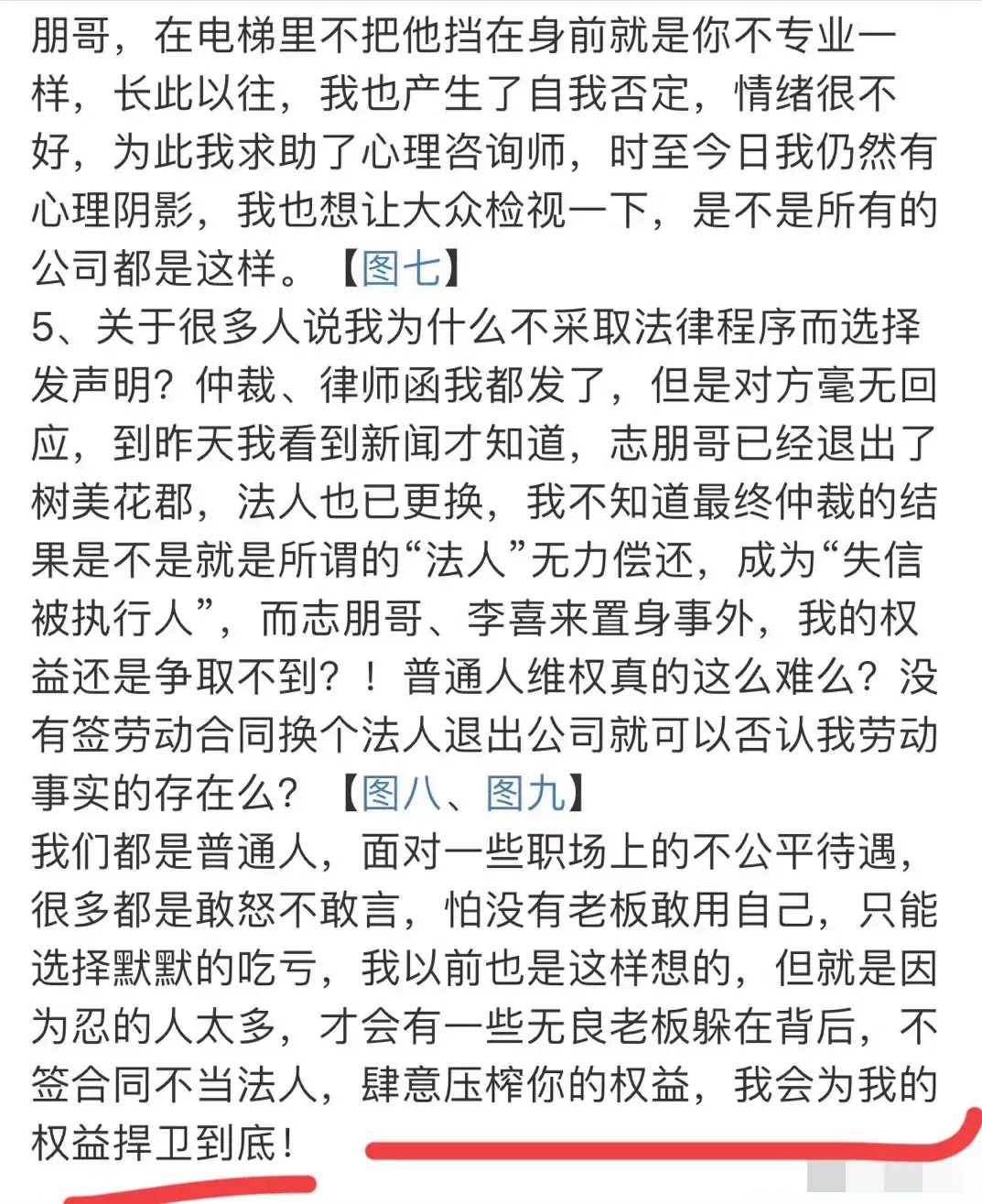 朋哥，在电梯里不把他挡在身前就是你不专业一样，长此以往，我也产生了自我否定，情绪很不好，为此我求助了心理咨询师，时至今日我仍然有心理阴影，我也想让大众检视一下，是不是所有的公司都是这样。【图七】

5、关于很多人说我为什么不采取法律程序而选择发声明？仲裁、律师函我都发了，但是对方毫无回应，到昨天我看到新闻才知道，志朋哥已经退出了树美花郡，法人也已更换，我不知道最终仲裁的结果是不是就是所谓的“法人”无力偿还，成为“失信被执行人”，而志朋哥、李喜来置身事外，我的权益还是争取不到？！普通人维权真的这么难么？没有签劳动合同换个法人退出公司就可以否认我劳动事实的存在么？【图八、图九】

我们都是普通人，面对一些职场上的不公平待遇，很多都是敢怒不敢言，怕没有老板敢用自己，只能选择默默的吃亏，我以前也是这样想的，但就是因为忍的人太多，才会有一些无良老板躲在背后，不签合同不当法人，肆意压榨你的权益，我会为我的权益捍卫到底！